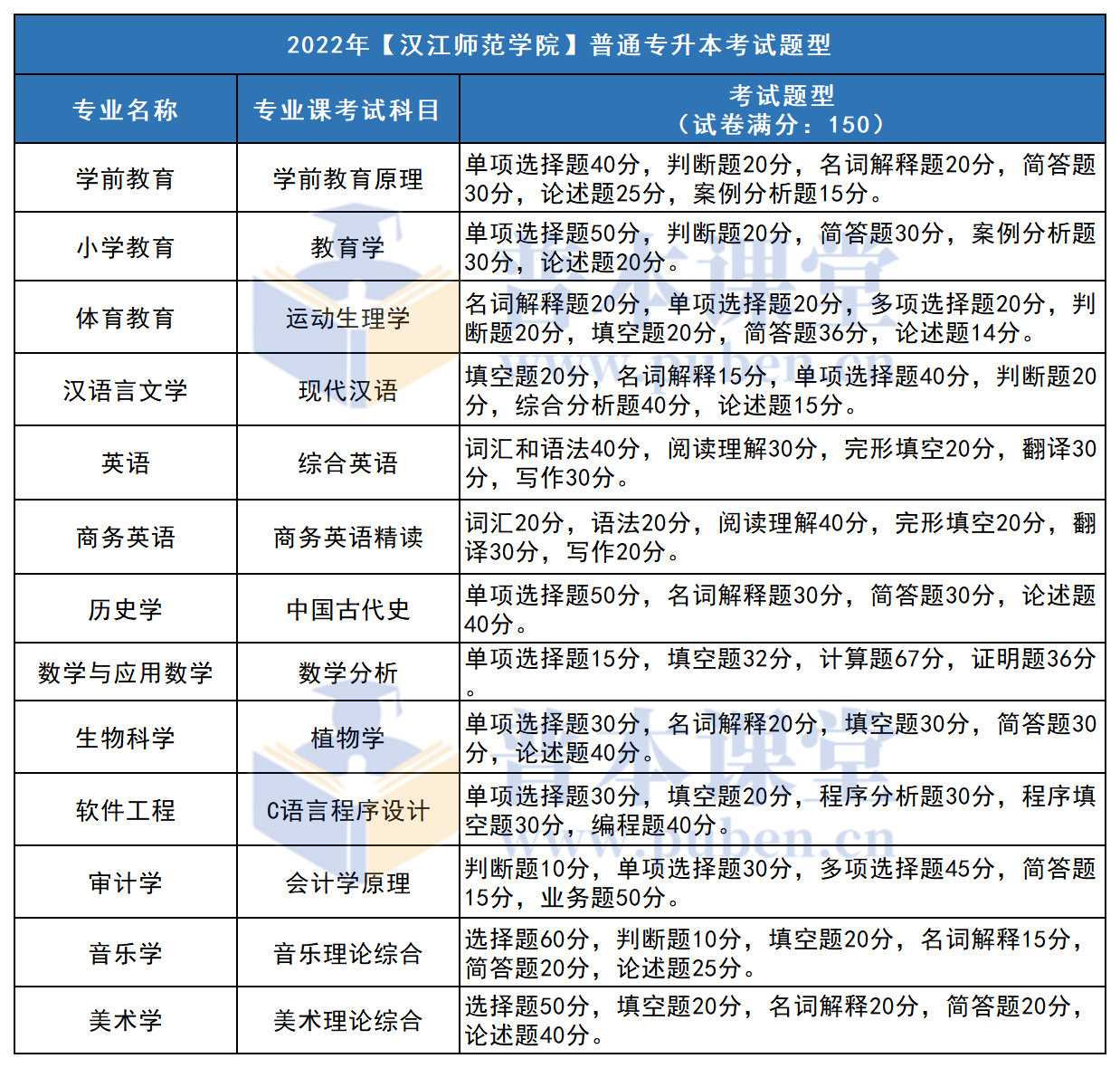 2022年【汉江师范学院】普通专升本考试题型

| 专业名称 | 专业课考试科目 | 考试题型（试卷满分：150） |
|---|---|---|
| 学前教育 | 学前教育原理 | 单项选择题40分，判断题20分，名词解释题20分，简答题30分，论述题25分，案例分析题15分。 |
| 小学教育 | 教育学 | 单项选择题50分，判断题20分，简答题30分，案例分析题30分，论述题20分。 |
| 体育教育 | 运动生理学 | 名词解释题20分，单项选择题20分，多项选择题20分，判断题20分，填空题20分，简答题36分，论述题14分。 |
| 汉语言文学 | 现代汉语 | 填空题20分，名词解释15分，单项选择题40分，判断题20分，综合分析题40分，论述题15分。 |
| 英语 | 综合英语 | 词汇和语法40分，阅读理解30分，完形填空20分，翻译30分，写作30分。 |
| 商务英语 | 商务英语精读 | 词汇20分，语法20分，阅读理解40分，完形填空20分，翻译30分，写作20分。 |
| 历史学 | 中国古代史 | 单项选择题50分，名词解释题30分，简答题30分，论述题40分。 |
| 数学与应用数学 | 数学分析 | 单项选择题15分，填空题32分，计算题67分，证明题36分。 |
| 生物科学 | 植物学 | 单项选择题30分，名词解释20分，填空题30分，简答题30分，论述题40分。 |
| 软件工程 | C语言程序设计 | 单项选择题30分，填空题20分，程序分析题30分，程序填空题30分，编程题40分。 |
| 审计学 | 会计学原理 | 判断题10分，单项选择题30分，多项选择题45分，简答题15分，业务题50分。 |
| 音乐学 | 音乐理论综合 | 选择题60分，判断题10分，填空题20分，名词解释15分，简答题20分，论述题25分。 |
| 美术学 | 美术理论综合 | 选择题50分，填空题20分，名词解释20分，简答题20分，论述题40分。 |

www.pdben.cn